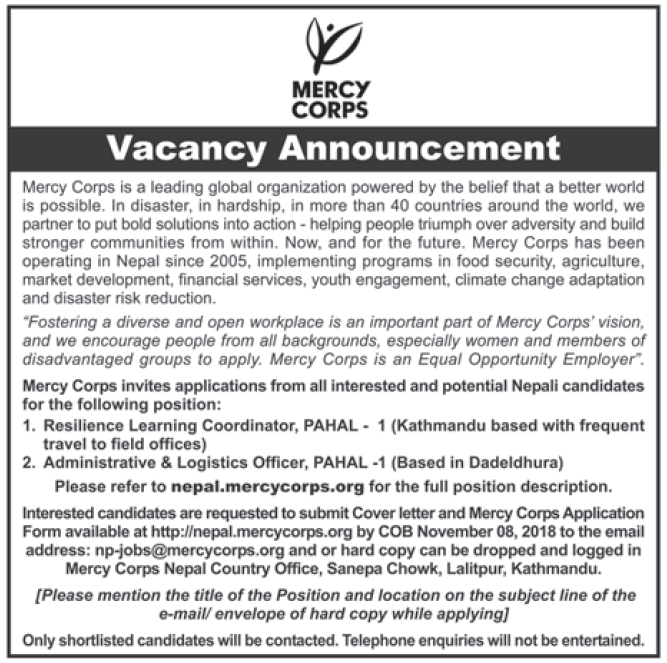 MERCY CORPS

Vacancy Announcement

Mercy Corps is a leading global organization powered by the belief that a better world is possible. In disaster, in hardship, in more than 40 countries around the world, we partner to put bold solutions into action - helping people triumph over adversity and build stronger communities from within. Now, and for the future. Mercy Corps has been operating in Nepal since 2005, implementing programs in food security, agriculture, market development, financial services, youth engagement, climate change adaptation and disaster risk reduction.

"Fostering a diverse and open workplace is an important part of Mercy Corps' vision, and we encourage people from all backgrounds, especially women and members of disadvantaged groups to apply. Mercy Corps is an Equal Opportunity Employer".

Mercy Corps invites applications from all interested and potential Nepali candidates for the following position:

1. Resilience Learning Coordinator, PAHAL - 1 (Kathmandu based with frequent travel to field offices)
2. Administrative & Logistics Officer, PAHAL -1 (Based in Dadeldhura)

Please refer to nepal.mercycorps.org for the full position description.

Interested candidates are requested to submit Cover letter and Mercy Corps Application Form available at http://nepal.mercycorps.org by COB November 08, 2018 to the email address: np-jobs@mercycorps.org and or hard copy can be dropped and logged in Mercy Corps Nepal Country Office, Sanepa Chowk, Lalitpur, Kathmandu.

[Please mention the title of the Position and location on the subject line of the e-mail/ envelope of hard copy while applying]

Only shortlisted candidates will be contacted. Telephone enquiries will not be entertained.